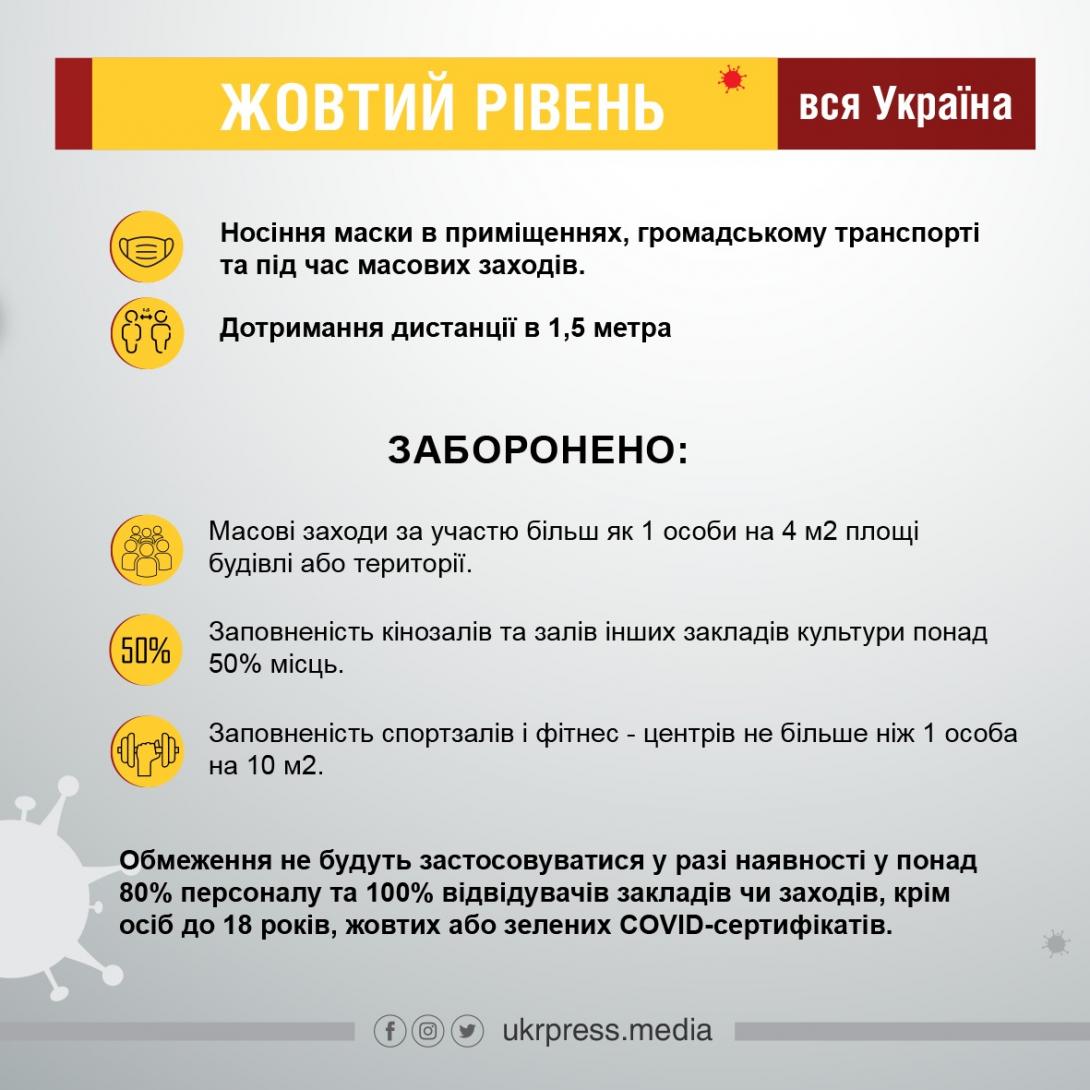 ЖОВТИЙ РІВЕНЬ

вся Україна

Носіння маски в приміщеннях, громадському транспорті та під час масових заходів.

Дотримання дистанції в 1,5 метра

ЗАБОРОНЕНО:

Масові заходи за участю більш як 1 особи на 4 м2 площі будівлі або території.

50%

Заповненість кінозалів та залів інших закладів культури понад 50% місць.

Заповненість спортзалів і фітнес - центрів не більше ніж 1 особа на 10 м2.

Обмеження не будуть застосовуватися у разі наявності у понад 80% персоналу та 100% відвідувачів закладів чи заходів, крім осіб до 18 років, жовтих або зелених COVID-сертифікатів.

ukrpress.media